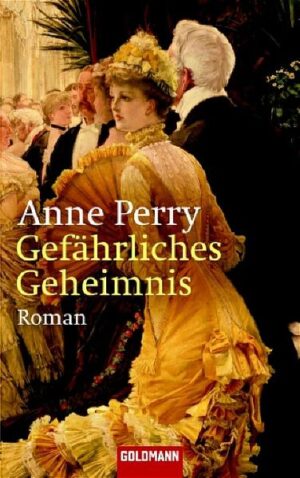 Anne Perry
Gefährliches Geheimnis
Roman

GOLDMANN